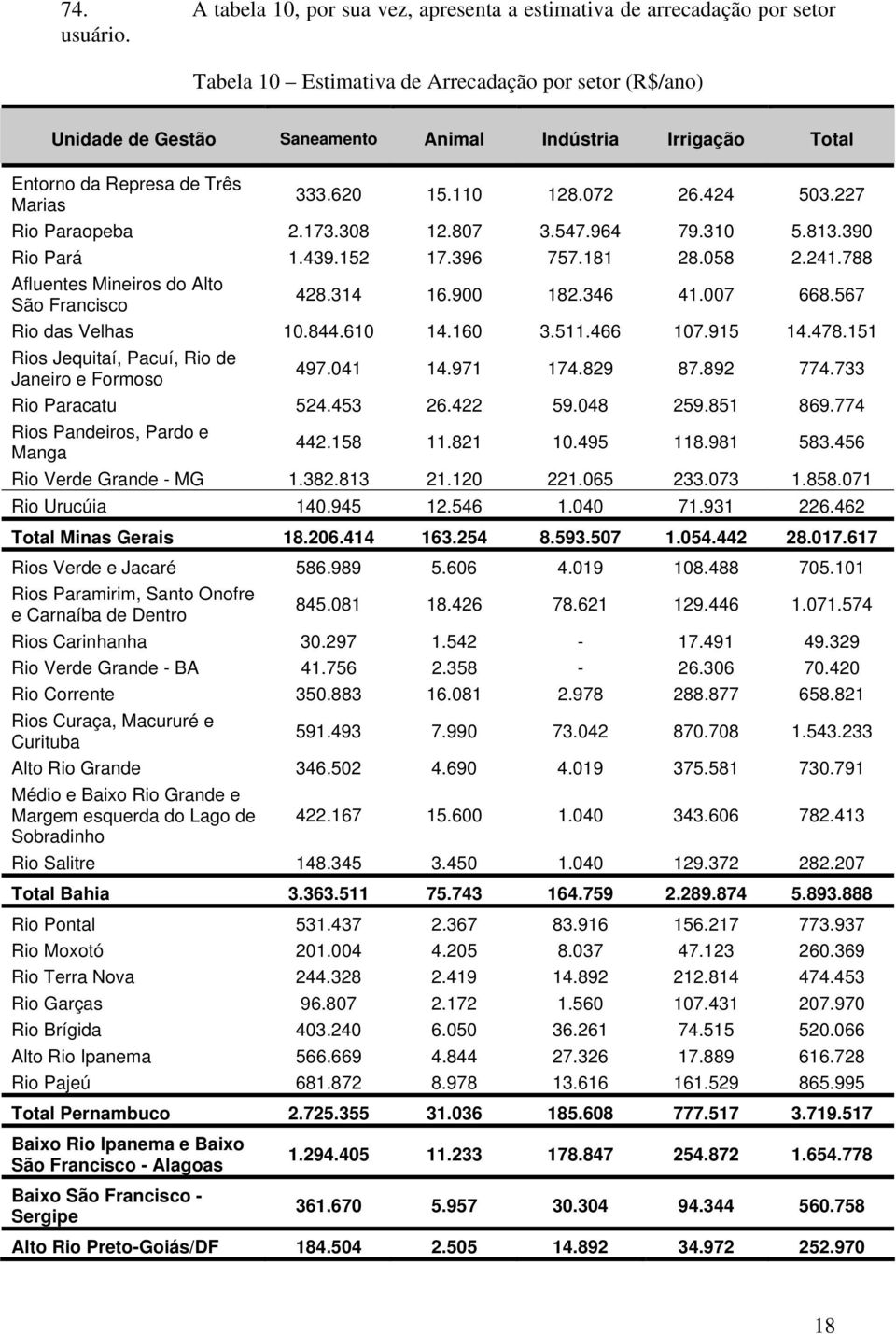 74. A tabela 10, por sua vez, apresenta a estimativa de arrecadação por setor usuário.

Tabela 10 – Estimativa de Arrecadação por setor (R$/ano)

| Unidade de Gestão | Saneamento | Animal | Indústria | Irrigação | Total |
|---|---|---|---|---|---|
| Entorno da Represa de Três Marias | 333.620 | 15.110 | 128.072 | 26.424 | 503.227 |
| Rio Paraopeba | 2.173.308 | 12.807 | 3.547.964 | 79.310 | 5.813.390 |
| Rio Pará | 1.439.152 | 17.396 | 757.181 | 28.058 | 2.241.788 |
| Afluentes Mineiros do Alto São Francisco | 428.314 | 16.900 | 182.346 | 41.007 | 668.567 |
| Rio das Velhas | 10.844.610 | 14.160 | 3.511.466 | 107.915 | 14.478.151 |
| Rios Jequitaí, Pacuí, Rio de Janeiro e Formoso | 497.041 | 14.971 | 174.829 | 87.892 | 774.733 |
| Rio Paracatu | 524.453 | 26.422 | 59.048 | 259.851 | 869.774 |
| Rios Pandeiros, Pardo e Manga | 442.158 | 11.821 | 10.495 | 118.981 | 583.456 |
| Rio Verde Grande - MG | 1.382.813 | 21.120 | 221.065 | 233.073 | 1.858.071 |
| Rio Urucúia | 140.945 | 12.546 | 1.040 | 71.931 | 226.462 |
| Total Minas Gerais | 18.206.414 | 163.254 | 8.593.507 | 1.054.442 | 28.017.617 |
| Rios Verde e Jacaré | 586.989 | 5.606 | 4.019 | 108.488 | 705.101 |
| Rios Paramirim, Santo Onofre e Carnaíba de Dentro | 845.081 | 18.426 | 78.621 | 129.446 | 1.071.574 |
| Rios Carinhanha | 30.297 | 1.542 | - | 17.491 | 49.329 |
| Rio Verde Grande - BA | 41.756 | 2.358 | - | 26.306 | 70.420 |
| Rio Corrente | 350.883 | 16.081 | 2.978 | 288.877 | 658.821 |
| Rios Curaça, Macururé e Curituba | 591.493 | 7.990 | 73.042 | 870.708 | 1.543.233 |
| Alto Rio Grande | 346.502 | 4.690 | 4.019 | 375.581 | 730.791 |
| Médio e Baixo Rio Grande e Margem esquerda do Lago de Sobradinho | 422.167 | 15.600 | 1.040 | 343.606 | 782.413 |
| Rio Salitre | 148.345 | 3.450 | 1.040 | 129.372 | 282.207 |
| Total Bahia | 3.363.511 | 75.743 | 164.759 | 2.289.874 | 5.893.888 |
| Rio Pontal | 531.437 | 2.367 | 83.916 | 156.217 | 773.937 |
| Rio Moxotó | 201.004 | 4.205 | 8.037 | 47.123 | 260.369 |
| Rio Terra Nova | 244.328 | 2.419 | 14.892 | 212.814 | 474.453 |
| Rio Garças | 96.807 | 2.172 | 1.560 | 107.431 | 207.970 |
| Rio Brígida | 403.240 | 6.050 | 36.261 | 74.515 | 520.066 |
| Alto Rio Ipanema | 566.669 | 4.844 | 27.326 | 17.889 | 616.728 |
| Rio Pajeú | 681.872 | 8.978 | 13.616 | 161.529 | 865.995 |
| Total Pernambuco | 2.725.355 | 31.036 | 185.608 | 777.517 | 3.719.517 |
| Baixo Rio Ipanema e Baixo São Francisco - Alagoas | 1.294.405 | 11.233 | 178.847 | 254.872 | 1.654.778 |
| Baixo São Francisco - Sergipe | 361.670 | 5.957 | 30.304 | 94.344 | 560.758 |
| Alto Rio Preto-Goiás/DF | 184.504 | 2.505 | 14.892 | 34.972 | 252.970 |

18